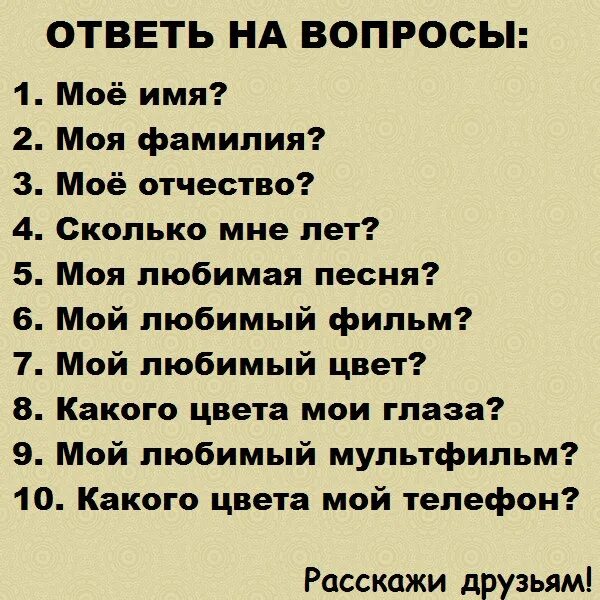 ОТВЕТЬ НА ВОПРОСЫ:

1. Моё имя?
2. Моя фамилия?
3. Моё отчество?
4. Сколько мне лет?
5. Моя любимая песня?
6. Мой любимый фильм?
7. Мой любимый цвет?
8. Какого цвета мои глаза?
9. Мой любимый мультфильм?
10. Какого цвета мой телефон?

Расскажи друзьям!